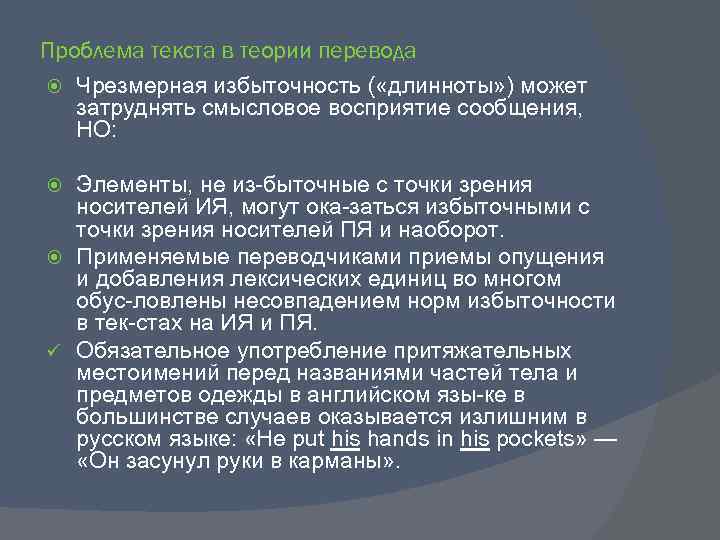 Проблема текста в теории перевода

Чрезмерная избыточность («длинноты») может затруднять смысловое восприятие сообщения, НО:

Элементы, не из-быточные с точки зрения носителей ИЯ, могут ока-заться избыточными с точки зрения носителей ПЯ и наоборот.

Применяемые переводчиками приемы опущения и добавления лексических единиц во многом обус-ловлены несовпадением норм избыточности в тек-стах на ИЯ и ПЯ.

Обязательное употребление притяжательных местоимений перед названиями частей тела и предметов одежды в английском язы-ке в большинстве случаев оказывается излишним в русском языке: «He put his hands in his pockets» — «Он засунул руки в карманы».